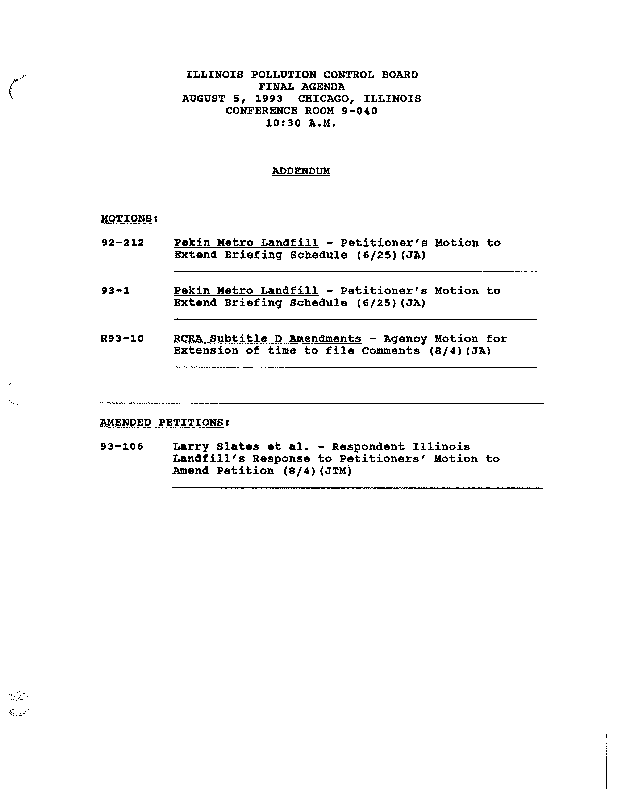 ILLINOIS POLLUTION CONTROL BOARD
FINAL AGENDA
AUGUST 5, 1993 CHICAGO, ILLINOIS
CONFERENCE ROOM 9-040
10:30 A.M.

ADDENDUM

MOTIONS:

92-212 Pekin Metro Landfill - Petitioner's Motion to Extend Briefing Schedule (6/25)(JA)

93-1 Pekin Metro Landfill - Petitioner's Motion to Extend Briefing Schedule (6/25)(JA)

R93-10 RCRA Subtitle D Amendments - Agency Motion for Extension of time to file Comments (8/4)(JA)

AMENDED PETITIONS:

93-106 Larry Slates et al. - Respondent Illinois Landfill's Response to Petitioners' Motion to Amend Petition (8/4)(JTM)